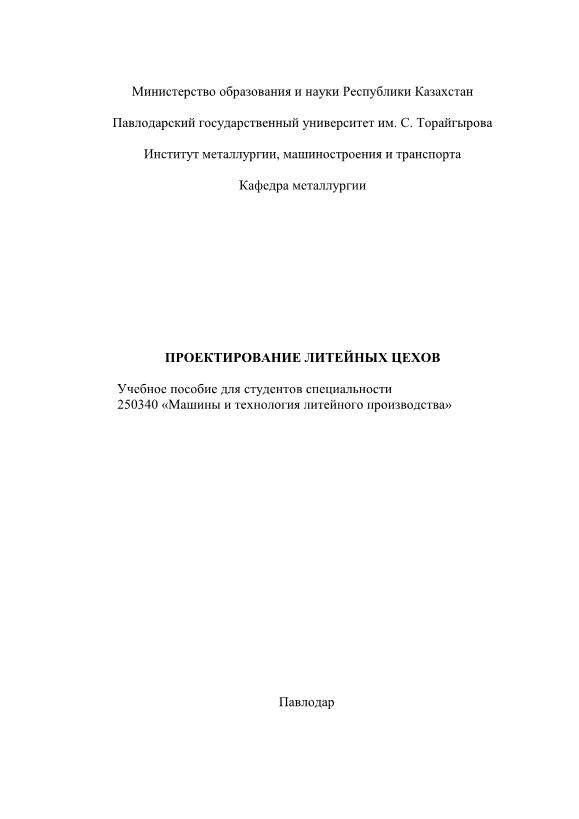 Министерство образования и науки Республики Казахстан

Павлодарский государственный университет им. С. Торайгырова

Институт металлургии, машиностроения и транспорта

Кафедра металлургии

ПРОЕКТИРОВАНИЕ ЛИТЕЙНЫХ ЦЕХОВ

Учебное пособие для студентов специальности 250340 «Машины и технология литейного производства»

Павлодар